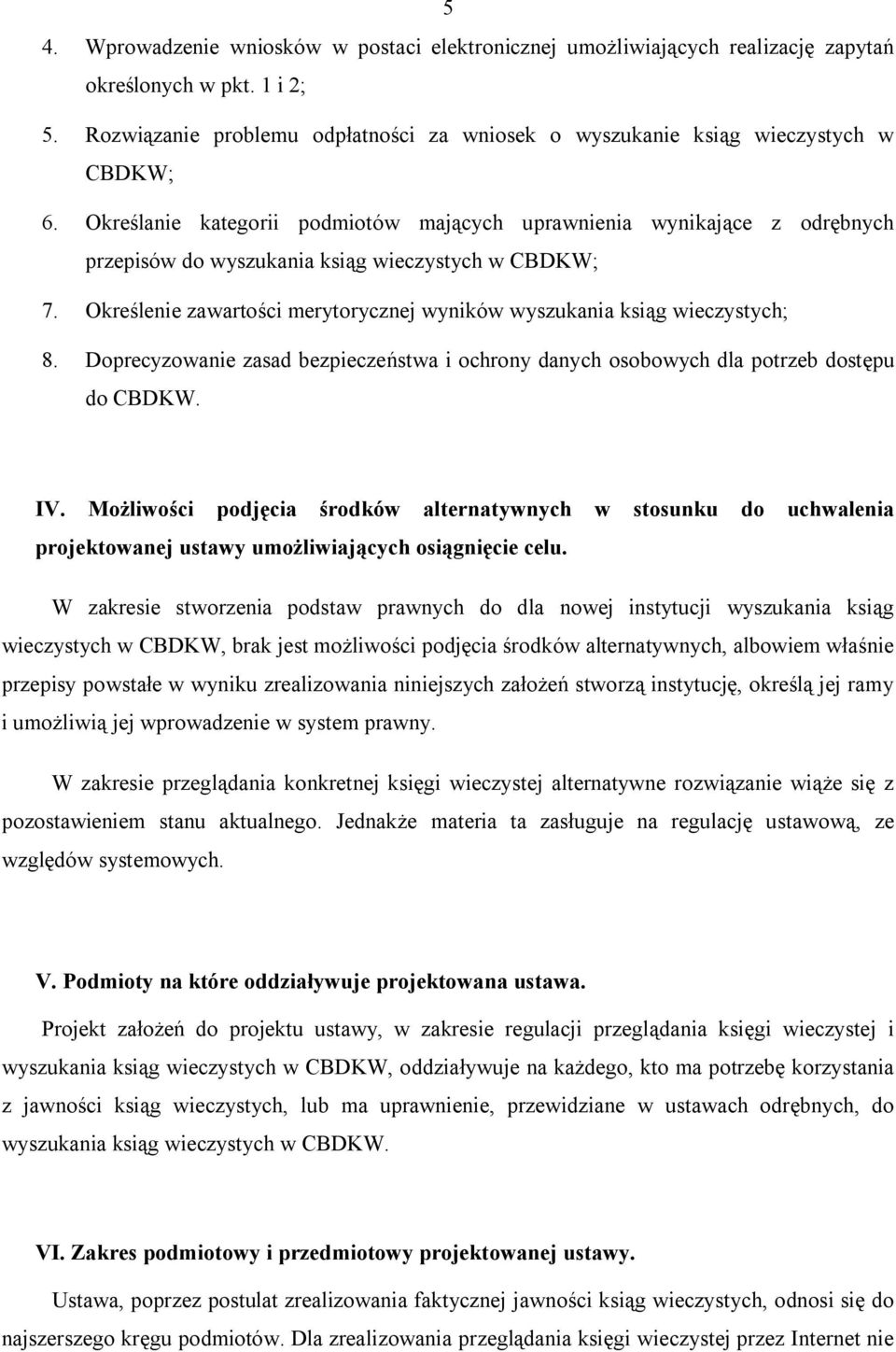 5

4. Wprowadzenie wniosków w postaci elektronicznej umożliwiających realizację zapytań określonych w pkt. 1 i 2;

5. Rozwiązanie problemu odpłatności za wniosek o wyszukanie ksiąg wieczystych w CBDKW;

6. Określanie kategorii podmiotów mających uprawnienia wynikające z odrębnych przepisów do wyszukania ksiąg wieczystych w CBDKW;

7. Określenie zawartości merytorycznej wyników wyszukania ksiąg wieczystych;

8. Doprecyzowanie zasad bezpieczeństwa i ochrony danych osobowych dla potrzeb dostępu do CBDKW.

IV. Możliwości podjęcia środków alternatywnych w stosunku do uchwalenia projektowanej ustawy umożliwiających osiągnięcie celu.

W zakresie stworzenia podstaw prawnych do dla nowej instytucji wyszukania ksiąg wieczystych w CBDKW, brak jest możliwości podjęcia środków alternatywnych, albowiem właśnie przepisy powstałe w wyniku zrealizowania niniejszych założeń stworzą instytucję, określą jej ramy i umożliwią jej wprowadzenie w system prawny.

W zakresie przeglądania konkretnej księgi wieczystej alternatywne rozwiązanie wiąże się z pozostawieniem stanu aktualnego. Jednakże materia ta zasługuje na regulację ustawową, ze względów systemowych.

V. Podmioty na które oddziaływuje projektowana ustawa.

Projekt założeń do projektu ustawy, w zakresie regulacji przeglądania księgi wieczystej i wyszukania ksiąg wieczystych w CBDKW, oddziaływuje na każdego, kto ma potrzebę korzystania z jawności ksiąg wieczystych, lub ma uprawnienie, przewidziane w ustawach odrębnych, do wyszukania ksiąg wieczystych w CBDKW.

VI. Zakres podmiotowy i przedmiotowy projektowanej ustawy.

Ustawa, poprzez postulat zrealizowania faktycznej jawności ksiąg wieczystych, odnosi się do najszerszego kręgu podmiotów. Dla zrealizowania przeglądania księgi wieczystej przez Internet nie